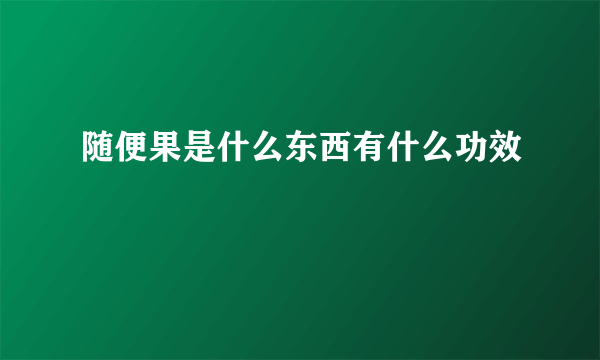 随便果是什么东西有什么功效